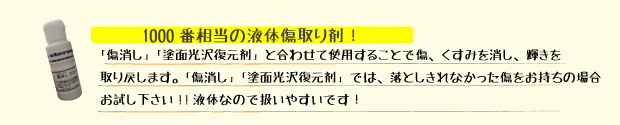 1000 番相当の液体傷取り剤！

「傷消し」「塗面光沢復元剤」と合わせて使用することで傷、くすみを消し、輝きを取り戻します。「傷消し」「塗面光沢復元剤」では、落としきれなかった傷をお持ちの場合お試し下さい！！液体なので扱いやすいです！